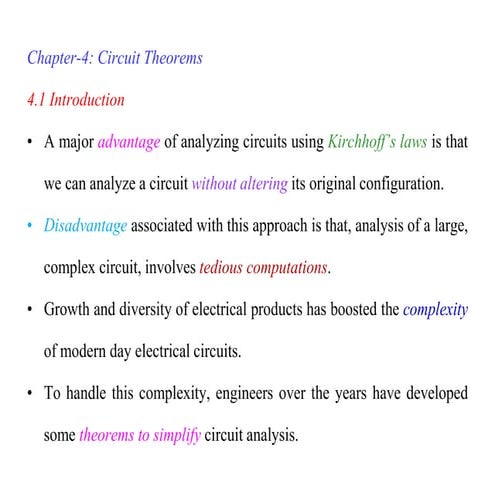 Chapter-4: Circuit Theorems

4.1 Introduction

• A major advantage of analyzing circuits using Kirchhoff's laws is that we can analyze a circuit without altering its original configuration.

• Disadvantage associated with this approach is that, analysis of a large, complex circuit, involves tedious computations.

• Growth and diversity of electrical products has boosted the complexity of modern day electrical circuits.

• To handle this complexity, engineers over the years have developed some theorems to simplify circuit analysis.